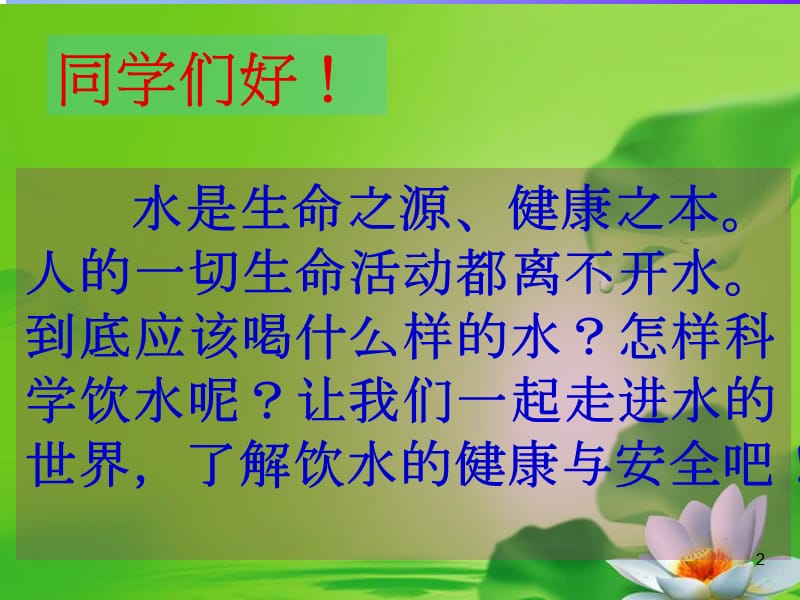 同学们好！

水是生命之源、健康之本。人的一切生命活动都离不开水。到底应该喝什么样的水？怎样科学饮水呢？让我们一起走进水的世界，了解饮水的健康与安全吧！

2